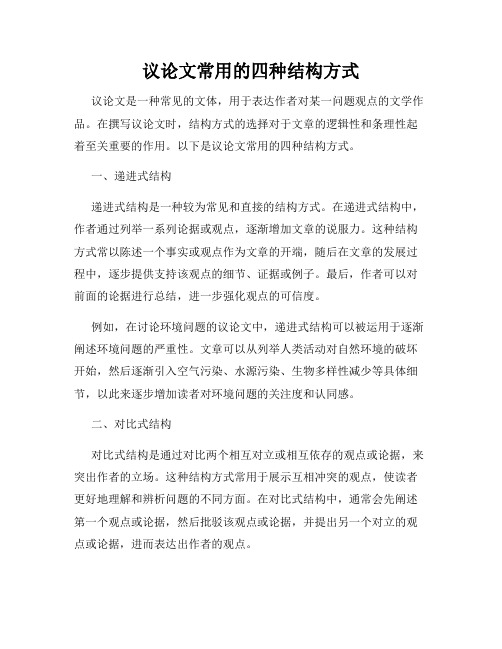 议论文常用的四种结构方式

议论文是一种常见的文体，用于表达作者对某一问题观点的文学作品。在撰写议论文时，结构方式的选择对于文章的逻辑性和条理性起着至关重要的作用。以下是议论文常用的四种结构方式。

一、递进式结构

递进式结构是一种较为常见和直接的结构方式。在递进式结构中，作者通过列举一系列论据或观点，逐渐增加文章的说服力。这种结构方式常以陈述一个事实或观点作为文章的开端，随后在文章的发展过程中，逐步提供支持该观点的细节、证据或例子。最后，作者可以对前面的论据进行总结，进一步强化观点的可信度。

例如，在讨论环境问题的议论文中，递进式结构可以被运用于逐渐阐述环境问题的严重性。文章可以从列举人类活动对自然环境的破坏开始，然后逐渐引入空气污染、水源污染、生物多样性减少等具体细节，以此来逐步增加读者对环境问题的关注度和认同感。

二、对比式结构

对比式结构是通过对比两个相互对立或相互依存的观点或论据，来突出作者的立场。这种结构方式常用于展示互相冲突的观点，使读者更好地理解和辨析问题的不同方面。在对比式结构中，通常会先阐述第一个观点或论据，然后批驳该观点或论据，并提出另一个对立的观点或论据，进而表达出作者的观点。